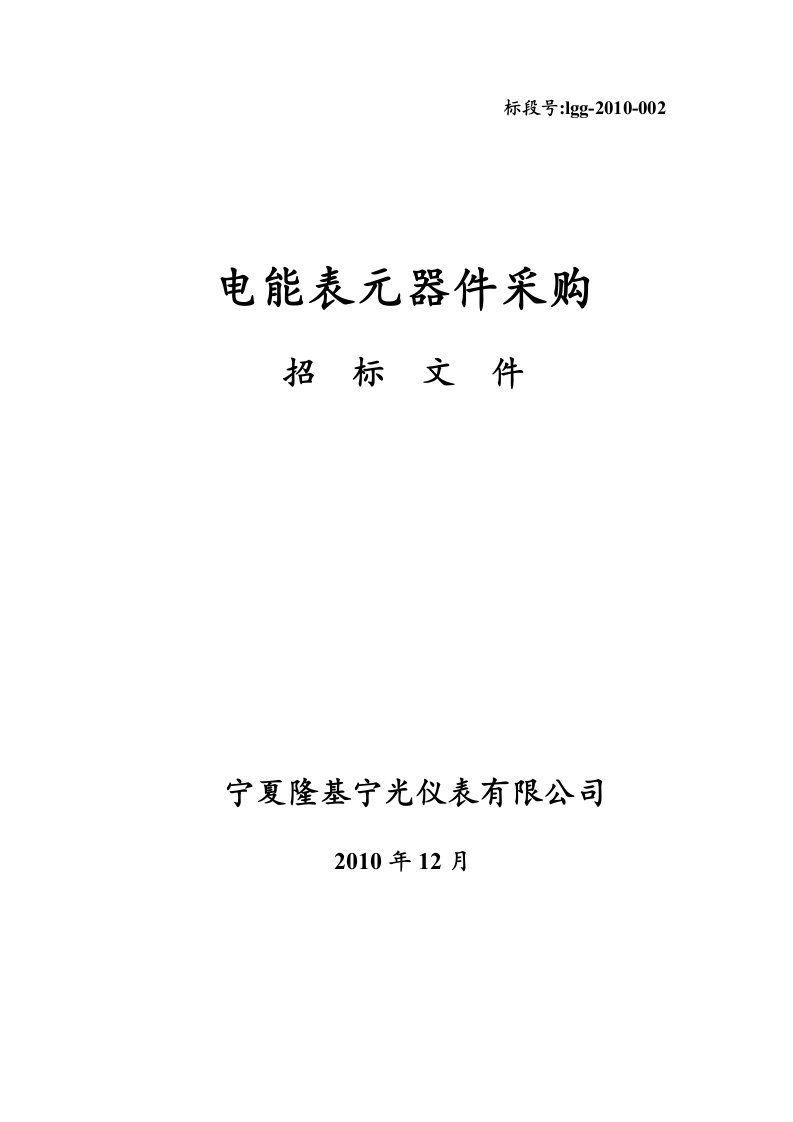 标段号:lgg-2010-002

电能表元器件采购

招 标 文 件

宁夏隆基宁光仪表有限公司

2010 年 12 月